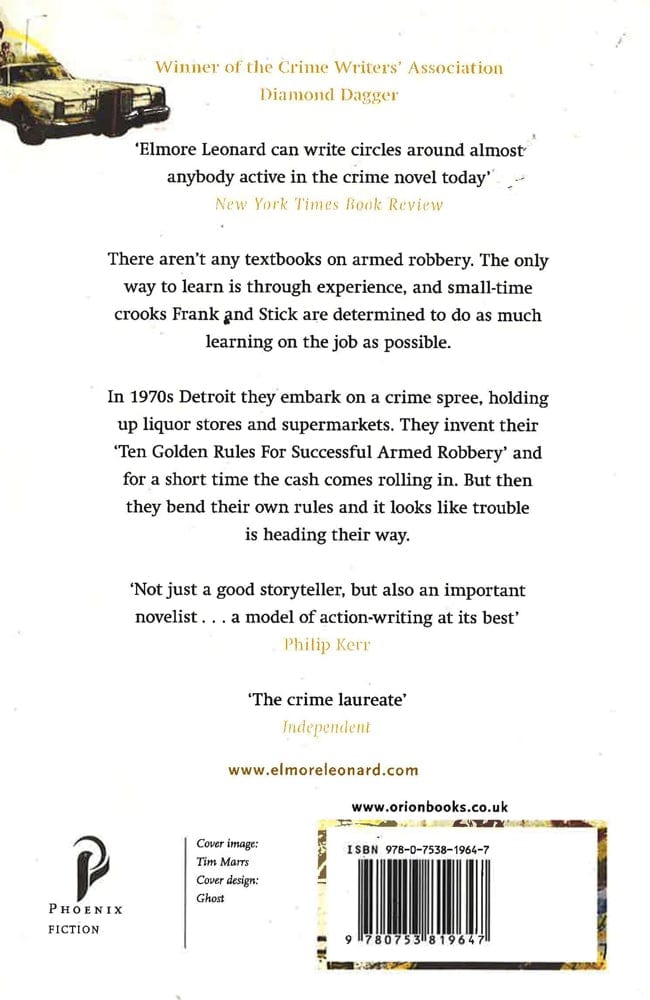 Winner of the Crime Writers' Association Diamond Dagger

'Elmore Leonard can write circles around almost anybody active in the crime novel today'
New York Times Book Review

There aren't any textbooks on armed robbery. The only way to learn is through experience, and small-time crooks Frank and Stick are determined to do as much learning on the job as possible.

In 1970s Detroit they embark on a crime spree, holding up liquor stores and supermarkets. They invent their 'Ten Golden Rules For Successful Armed Robbery' and for a short time the cash comes rolling in. But then they bend their own rules and it looks like trouble is heading their way.

'Not just a good storyteller, but also an important novelist . . . a model of action-writing at its best'
Philip Kerr

'The crime laureate'
Independent

www.elmoreleonard.com

www.orionbooks.co.uk

PHOENIX
FICTION

Cover image:
Tim Marrs
Cover design:
Ghost

ISBN 978-0-7538-1964-7

9 780753 819647